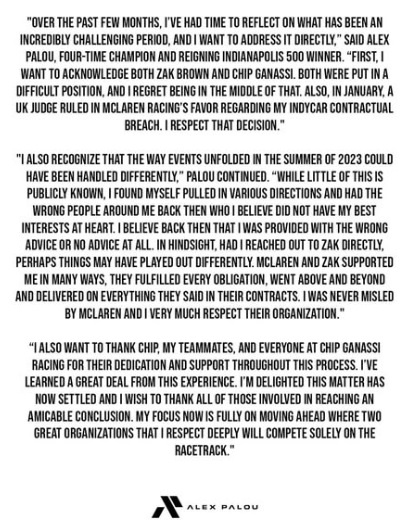 "OVER THE PAST FEW MONTHS, I'VE HAD TIME TO REFLECT ON WHAT HAS BEEN AN INCREDIBLY CHALLENGING PERIOD, AND I WANT TO ADDRESS IT DIRECTLY," SAID ALEX PALOU, FOUR-TIME CHAMPION AND REIGNING INDIANAPOLIS 500 WINNER. "FIRST, I WANT TO ACKNOWLEDGE BOTH ZAK BROWN AND CHIP GANASSI. BOTH WERE PUT IN A DIFFICULT POSITION, AND I REGRET BEING IN THE MIDDLE OF THAT. ALSO, IN JANUARY, A UK JUDGE RULED IN MCLAREN RACING'S FAVOR REGARDING MY INDYCAR CONTRACTUAL BREACH. I RESPECT THAT DECISION."

"I ALSO RECOGNIZE THAT THE WAY EVENTS UNFOLDED IN THE SUMMER OF 2023 COULD HAVE BEEN HANDLED DIFFERENTLY," PALOU CONTINUED. "WHILE LITTLE OF THIS IS PUBLICLY KNOWN, I FOUND MYSELF PULLED IN VARIOUS DIRECTIONS AND HAD THE WRONG PEOPLE AROUND ME BACK THEN WHO I BELIEVE DID NOT HAVE MY BEST INTERESTS AT HEART. I BELIEVE BACK THEN THAT I WAS PROVIDED WITH THE WRONG ADVICE OR NO ADVICE AT ALL. IN HINDSIGHT, HAD I REACHED OUT TO ZAK DIRECTLY, PERHAPS THINGS MAY HAVE PLAYED OUT DIFFERENTLY. MCLAREN AND ZAK SUPPORTED ME IN MANY WAYS, THEY FULFILLED EVERY OBLIGATION, WENT ABOVE AND BEYOND AND DELIVERED ON EVERYTHING THEY SAID IN THEIR CONTRACTS. I WAS NEVER MISLED BY MCLAREN AND I VERY MUCH RESPECT THEIR ORGANIZATION."

"I ALSO WANT TO THANK CHIP, MY TEAMMATES, AND EVERYONE AT CHIP GANASSI RACING FOR THEIR DEDICATION AND SUPPORT THROUGHOUT THIS PROCESS. I'VE LEARNED A GREAT DEAL FROM THIS EXPERIENCE. I'M DELIGHTED THIS MATTER HAS NOW SETTLED AND I WISH TO THANK ALL OF THOSE INVOLVED IN REACHING AN AMICABLE CONCLUSION. MY FOCUS NOW IS FULLY ON MOVING AHEAD WHERE TWO GREAT ORGANIZATIONS THAT I RESPECT DEEPLY WILL COMPETE SOLELY ON THE RACETRACK."

ALEX PALOU